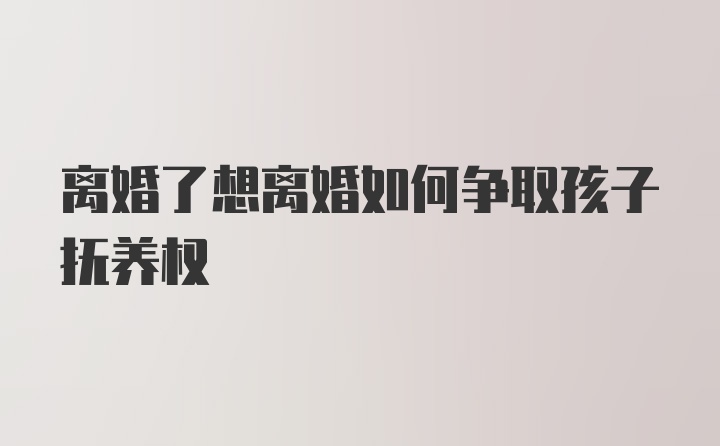 离婚了想离婚如何争取孩子抚养权